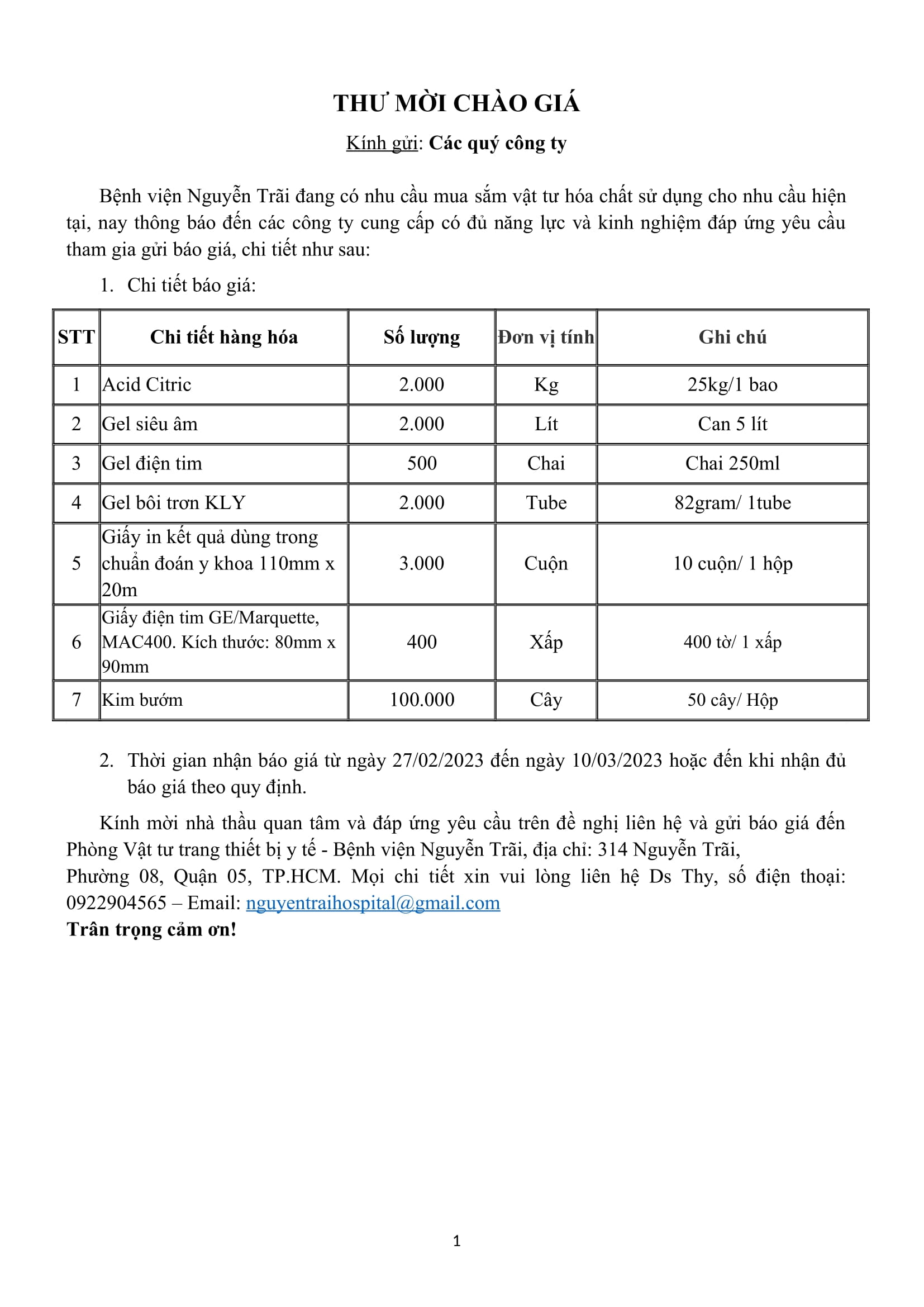 THƯ MỜI CHÀO GIÁ

Kính gửi: Các quý công ty

Bệnh viện Nguyễn Trãi đang có nhu cầu mua sắm vật tư hóa chất sử dụng cho nhu cầu hiện tại, nay thông báo đến các công ty cung cấp có đủ năng lực và kinh nghiệm đáp ứng yêu cầu tham gia gửi báo giá, chi tiết như sau:

1. Chi tiết báo giá:

| STT | Chi tiết hàng hóa | Số lượng | Đơn vị tính | Ghi chú |
|---|---|---|---|---|
| 1 | Acid Citric | 2.000 | Kg | 25kg/1 bao |
| 2 | Gel siêu âm | 2.000 | Lít | Can 5 lít |
| 3 | Gel điện tim | 500 | Chai | Chai 250ml |
| 4 | Gel bôi trơn KLY | 2.000 | Tube | 82gram/ 1tube |
| 5 | Giấy in kết quả dùng trong chuẩn đoán y khoa 110mm x 20m | 3.000 | Cuộn | 10 cuộn/ 1 hộp |
| 6 | Giấy điện tim GE/Marquette, MAC400. Kích thước: 80mm x 90mm | 400 | Xấp | 400 tờ/ 1 xấp |
| 7 | Kim bướm | 100.000 | Cây | 50 cây/ Hộp |

2. Thời gian nhận báo giá từ ngày 27/02/2023 đến ngày 10/03/2023 hoặc đến khi nhận đủ báo giá theo quy định.

Kính mời nhà thầu quan tâm và đáp ứng yêu cầu trên đề nghị liên hệ và gửi báo giá đến Phòng Vật tư trang thiết bị y tế - Bệnh viện Nguyễn Trãi, địa chỉ: 314 Nguyễn Trãi, Phường 08, Quận 05, TP.HCM. Mọi chi tiết xin vui lòng liên hệ Ds Thy, số điện thoại: 0922904565 – Email: nguyentraihospital@gmail.com
Trân trọng cảm ơn!

1